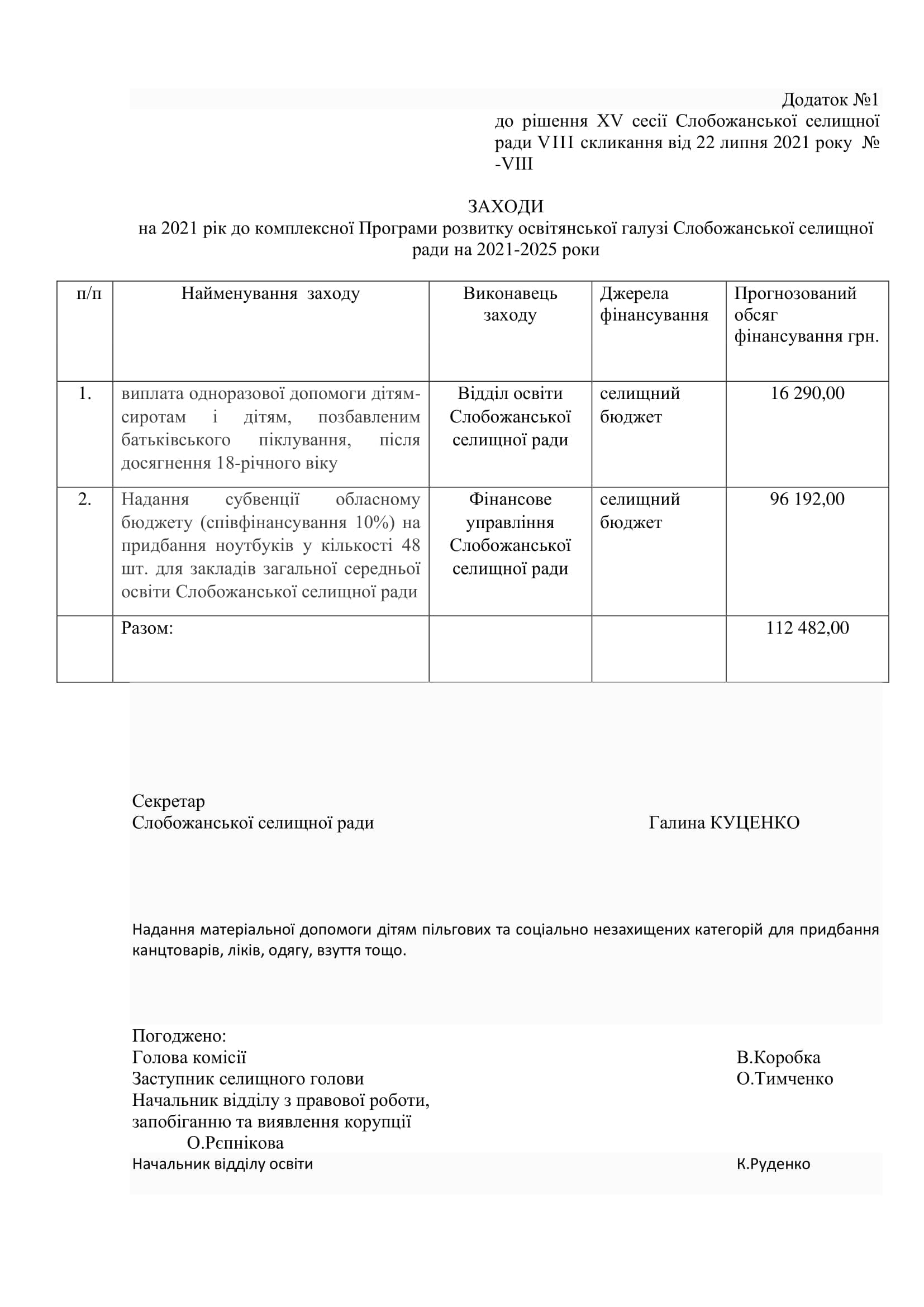 Додаток №1
до рішення XV сесії Слобожанської селищної ради VIII скликання від 22 липня 2021 року №
-VIII

ЗАХОДИ
на 2021 рік до комплексної Програми розвитку освітянської галузі Слобожанської селищної ради на 2021-2025 роки

| п/п | Найменування заходу | Виконавець заходу | Джерела фінансування | Прогнозований обсяг фінансування грн. |
|---|---|---|---|---|
| 1. | виплата одноразової допомоги дітям-сиротам і дітям, позбавленим батьківського піклування, після досягнення 18-річного віку | Відділ освіти Слобожанської селищної ради | селищний бюджет | 16 290,00 |
| 2. | Надання субвенції обласному бюджету (співфінансування 10%) на придбання ноутбуків у кількості 48 шт. для закладів загальної середньої освіти Слобожанської селищної ради | Фінансове управління Слобожанської селищної ради | селищний бюджет | 96 192,00 |
| | Разом: | | | 112 482,00 |

Секретар
Слобожанської селищної ради Галина КУЦЕНКО

Надання матеріальної допомоги дітям пільгових та соціально незахищених категорій для придбання канцтоварів, ліків, одягу, взуття тощо.

Погоджено:
Голова комісії В.Коробка
Заступник селищного голови О.Тимченко
Начальник відділу з правової роботи, запобіганню та виявлення корупції
О.Рєпнікова
Начальник відділу освіти К.Руденко